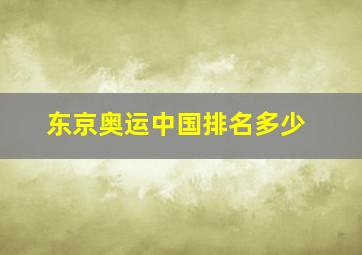 东京奥运中国排名多少